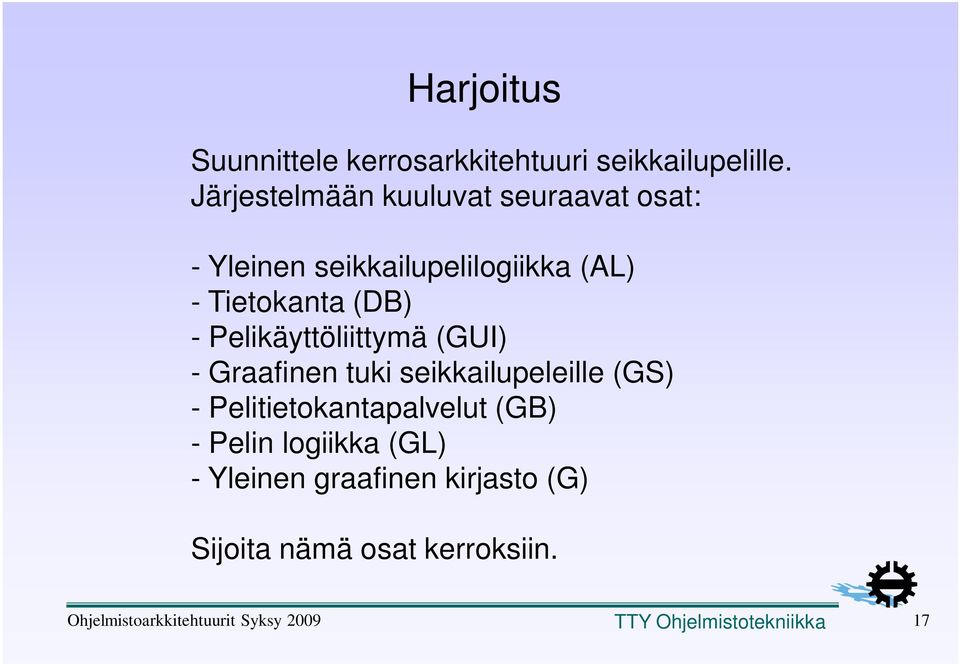 Harjoitus

Suunnittele kerrosarkkitehtuuri seikkailupelille. Järjestelmään kuuluvat seuraavat osat:

- Yleinen seikkailupelilogiikka (AL)
- Tietokanta (DB)
- Pelikäyttöliittymä (GUI)
- Graafinen tuki seikkailupeleille (GS)
- Pelitietokantapalvelut (GB)
- Pelin logiikka (GL)
- Yleinen graafinen kirjasto (G)

Sijoita nämä osat kerroksiin.

Ohjelmistoarkkitehtuurit Syksy 2009

TTY Ohjelmistotekniikka

17